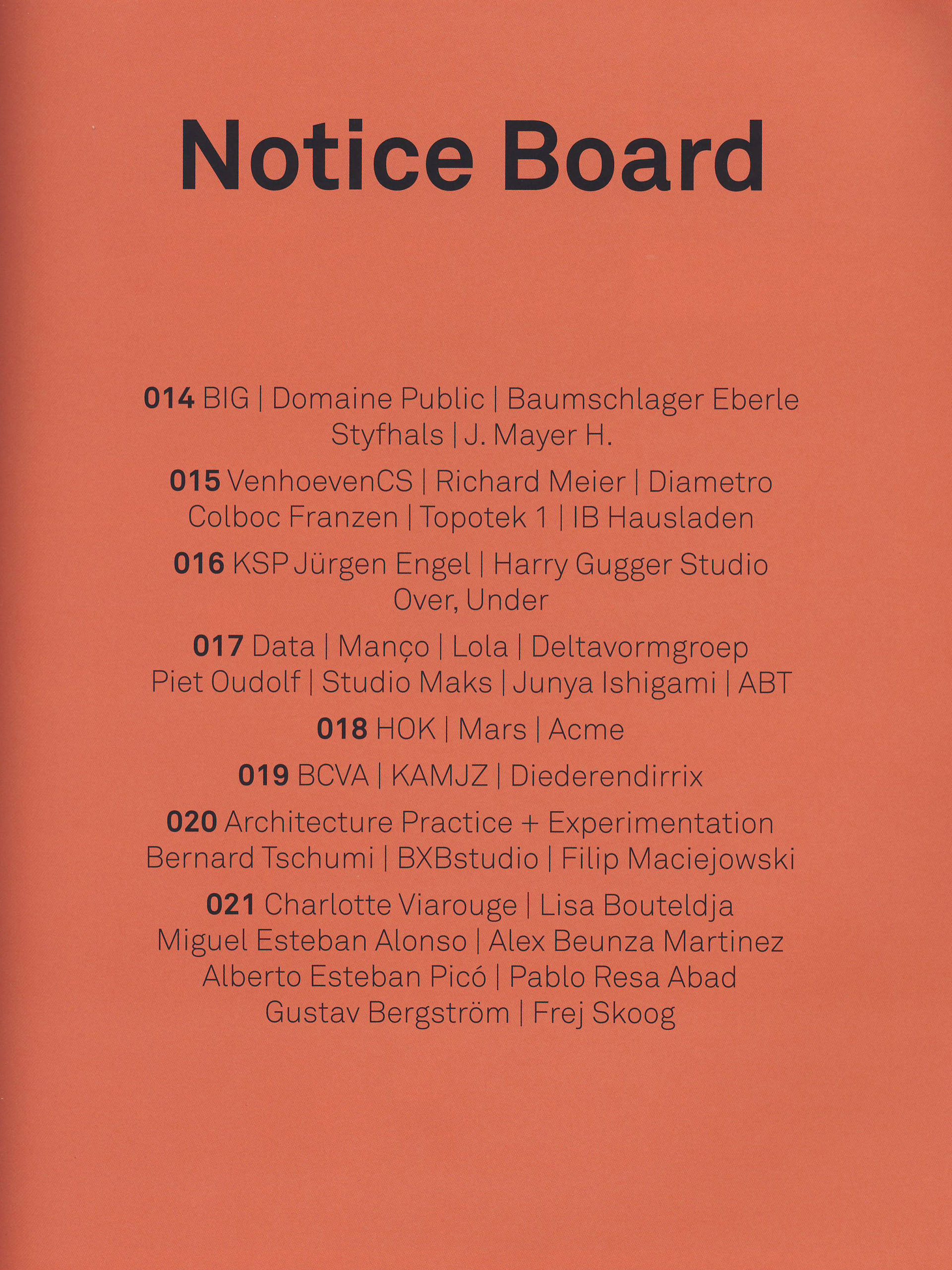 Notice Board

014 BIG | Domaine Public | Baumschlager Eberle Styfhals | J. Mayer H.

015 VenhoevenCS | Richard Meier | Diametro Colboc Franzen | Topotek 1 | IB Hausladen

016 KSP Jürgen Engel | Harry Gugger Studio Over, Under

017 Data | Manço | Lola | Deltavormgroep Piet Oudolf | Studio Maks | Junya Ishigami | ABT

018 HOK | Mars | Acme

019 BCVA | KAMJZ | Diederendirrix

020 Architecture Practice + Experimentation Bernard Tschumi | BXBstudio | Filip Maciejowski

021 Charlotte Viarouge | Lisa Bouteldja Miguel Esteban Alonso | Alex Beunza Martinez Alberto Esteban Picó | Pablo Resa Abad Gustav Bergström | Frej Skoog